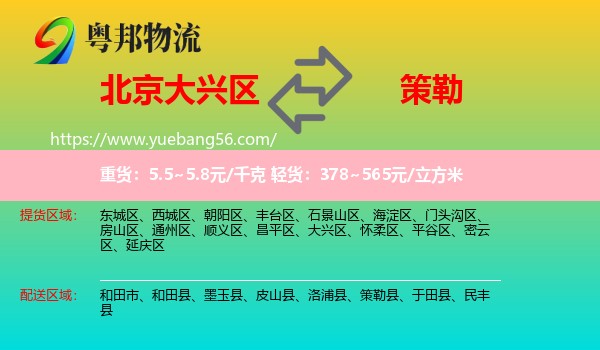 粤邦物流

北京大兴区

策勒

https://www.yuebang56.com/

重货：5.5~5.8元/千克 轻货：378~565元/立方米

提货区域：

东城区、西城区、朝阳区、丰台区、石景山区、海淀区、门头沟区、房山区、通州区、顺义区、昌平区、大兴区、怀柔区、平谷区、密云区、延庆区

配送区域：

和田市、和田县、墨玉县、皮山县、洛浦县、策勒县、于田县、民丰县